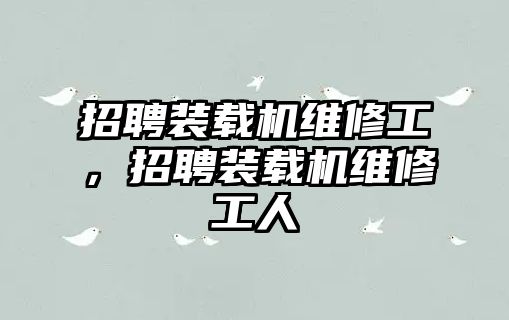 招聘装载机维修工，招聘装载机维修工人